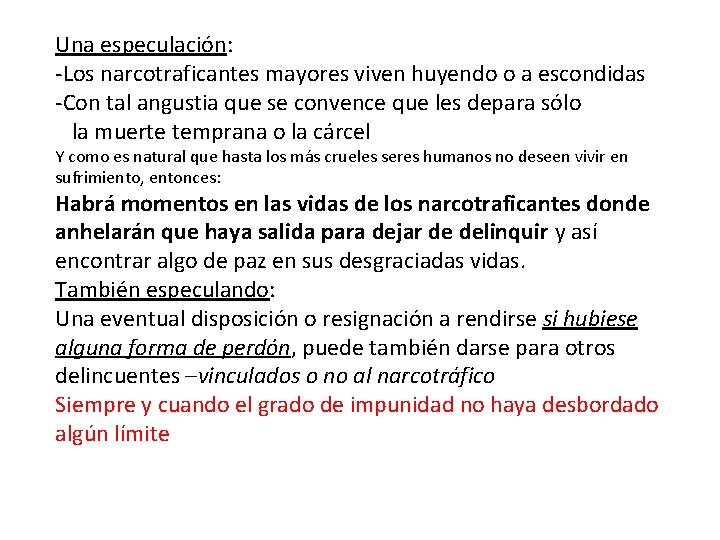 Una especulación:
-Los narcotraficantes mayores viven huyendo o a escondidas
-Con tal angustia que se convence que les depara sólo la muerte temprana o la cárcel
Y como es natural que hasta los más crueles seres humanos no deseen vivir en sufrimiento, entonces:
Habrá momentos en las vidas de los narcotraficantes donde anhelarán que haya salida para dejar de delinquir y así encontrar algo de paz en sus desgraciadas vidas.
También especulando:
Una eventual disposición o resignación a rendirse si hubiese alguna forma de perdón, puede también darse para otros delincuentes –vinculados o no al narcotráfico
Siempre y cuando el grado de impunidad no haya desbordado algún límite